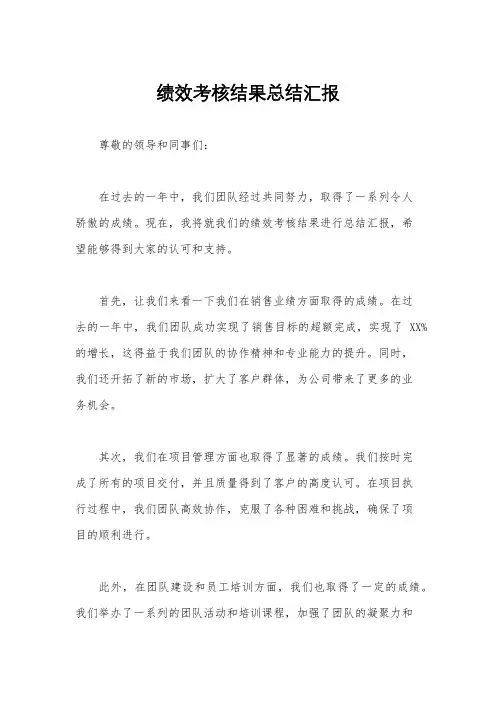 绩效考核结果总结汇报

尊敬的领导和同事们：

在过去的一年中，我们团队经过共同努力，取得了一系列令人骄傲的成绩。现在，我将就我们的绩效考核结果进行总结汇报，希望能够得到大家的认可和支持。

首先，让我们来看一下我们在销售业绩方面取得的成绩。在过去的一年中，我们团队成功实现了销售目标的超额完成，实现了 XX%的增长，这得益于我们团队的协作精神和专业能力的提升。同时，我们还开拓了新的市场，扩大了客户群体，为公司带来了更多的业务机会。

其次，我们在项目管理方面也取得了显著的成绩。我们按时完成了所有的项目交付，并且质量得到了客户的高度认可。在项目执行过程中，我们团队高效协作，克服了各种困难和挑战，确保了项目的顺利进行。

此外，在团队建设和员工培训方面，我们也取得了一定的成绩。我们举办了一系列的团队活动和培训课程，加强了团队的凝聚力和